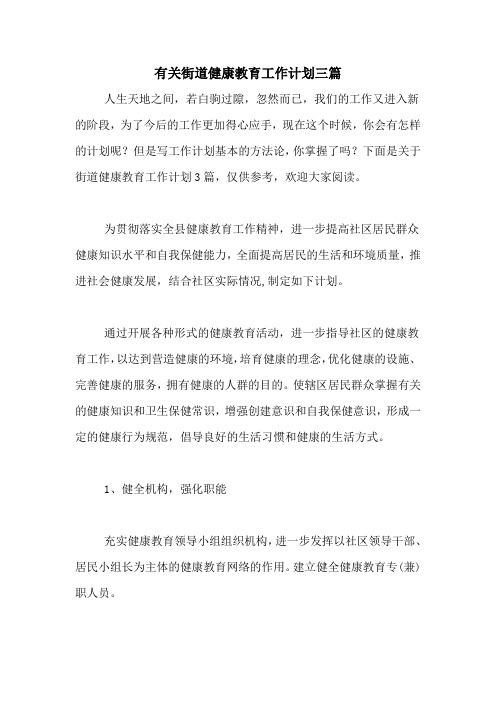 有关街道健康教育工作计划三篇

人生天地之间，若白驹过隙，忽然而已，我们的工作又进入新的阶段，为了今后的工作更加得心应手，现在这个时候，你会有怎样的计划呢？但是写工作计划基本的方法论，你掌握了吗？下面是关于街道健康教育工作计划3篇，仅供参考，欢迎大家阅读。

为贯彻落实全县健康教育工作精神，进一步提高社区居民群众健康知识水平和自我保健能力，全面提高居民的生活和环境质量，推进社会健康发展，结合社区实际情况,制定如下计划。

通过开展各种形式的健康教育活动，进一步指导社区的健康教育工作，以达到营造健康的环境，培育健康的理念，优化健康的设施、完善健康的服务，拥有健康的人群的目的。使辖区居民群众掌握有关的健康知识和卫生保健常识，增强创建意识和自我保健意识，形成一定的健康行为规范，倡导良好的生活习惯和健康的生活方式。

1、健全机构，强化职能

充实健康教育领导小组组织机构，进一步发挥以社区领导干部、居民小组长为主体的健康教育网络的作用。建立健全健康教育专（兼）职人员。